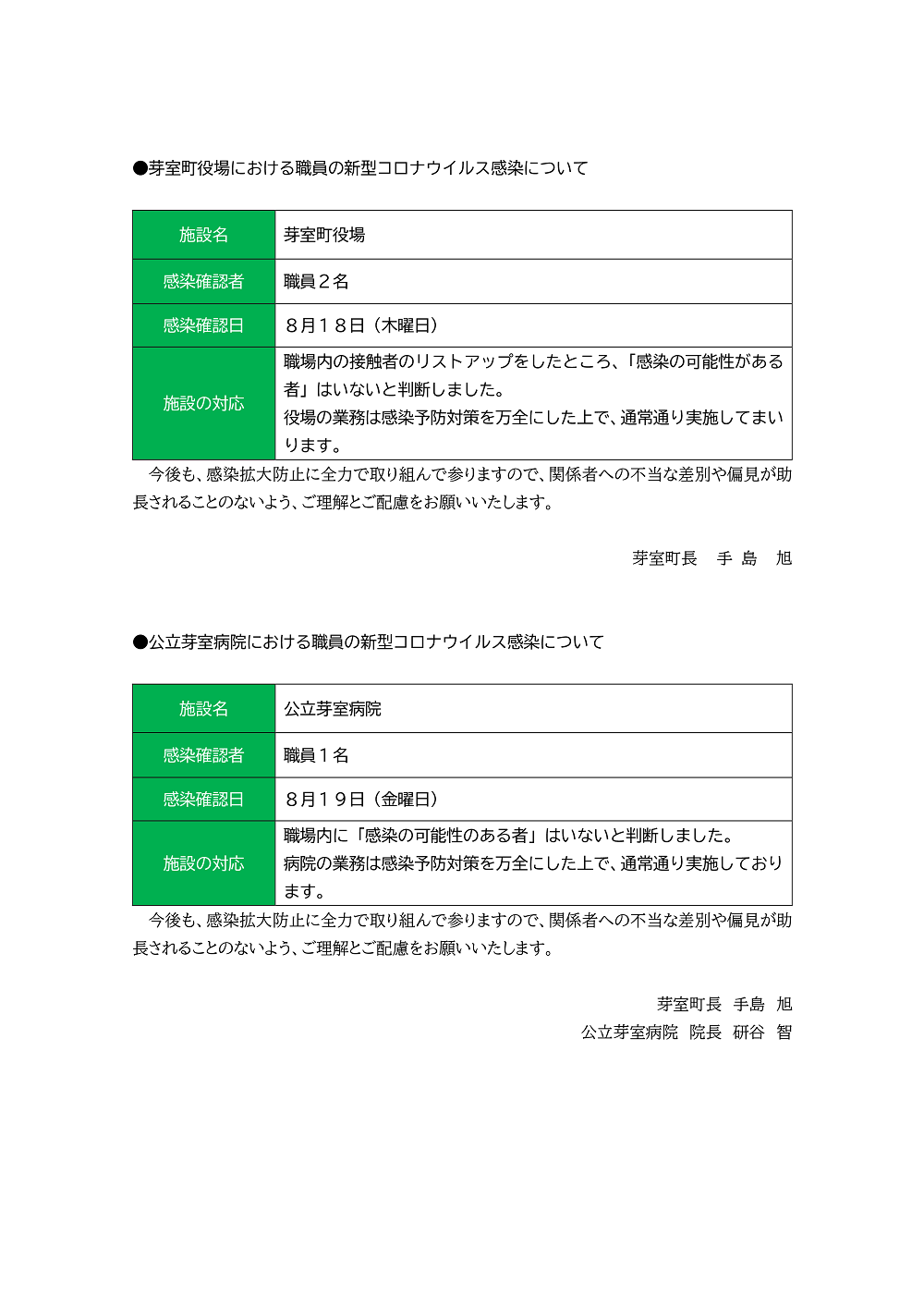 ●芽室町役場における職員の新型コロナウイルス感染について

| 施設名 | 芽室町役場 |
|---|---|
| 感染確認者 | 職員２名 |
| 感染確認日 | ８月１８日（木曜日） |
| 施設の対応 | 職場内の接触者のリストアップをしたところ、「感染の可能性がある者」はいないと判断しました。役場の業務は感染予防対策を万全にした上で、通常通り実施してまいります。 |

今後も、感染拡大防止に全力で取り組んで参りますので、関係者への不当な差別や偏見が助長されることのないよう、ご理解とご配慮をお願いいたします。

芽室町長　手 島　旭

●公立芽室病院における職員の新型コロナウイルス感染について

| 施設名 | 公立芽室病院 |
|---|---|
| 感染確認者 | 職員１名 |
| 感染確認日 | ８月１９日（金曜日） |
| 施設の対応 | 職場内に「感染の可能性のある者」はいないと判断しました。病院の業務は感染予防対策を万全にした上で、通常通り実施しております。 |

今後も、感染拡大防止に全力で取り組んで参りますので、関係者への不当な差別や偏見が助長されることのないよう、ご理解とご配慮をお願いいたします。

芽室町長　手島　旭
公立芽室病院　院長　研谷　智